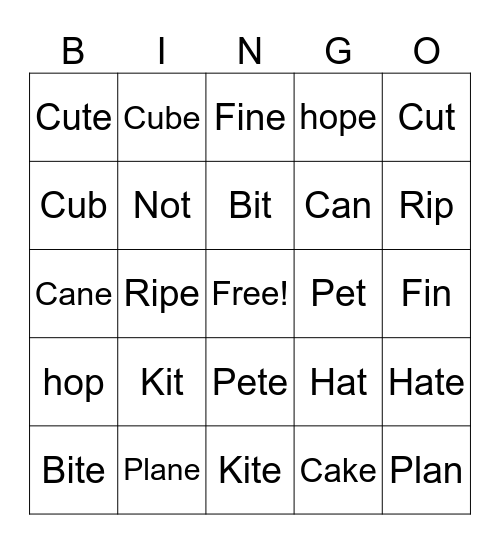 | B | I | N | G | O |
|---|---|---|---|---|
| Cute | Cube | Fine | hope | Cut |
| Cub | Not | Bit | Can | Rip |
| Cane | Ripe | Free! | Pet | Fin |
| hop | Kit | Pete | Hat | Hate |
| Bite | Plane | Kite | Cake | Plan |